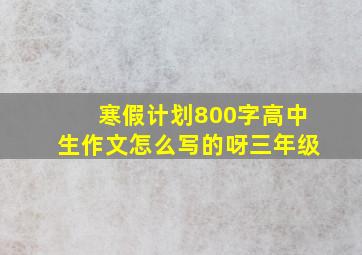 寒假计划800字高中生作文怎么写的呀三年级